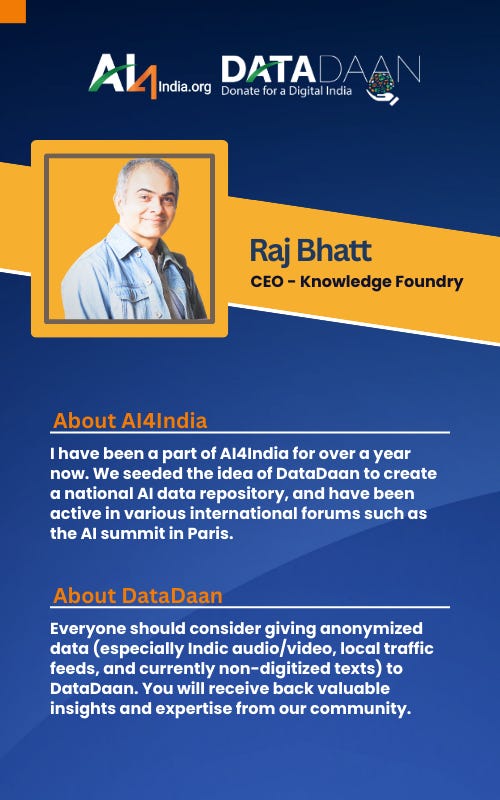 AI4India.org DATADAAN Donate for a Digital India

Raj Bhatt

CEO - Knowledge Foundry

About AI4India

I have been a part of AI4India for over a year now. We seeded the idea of DataDaan to create a national AI data repository, and have been active in various international forums such as the AI summit in Paris.

About DataDaan

Everyone should consider giving anonymized data (especially Indic audio/video, local traffic feeds, and currently non-digitized texts) to DataDaan. You will receive back valuable insights and expertise from our community.